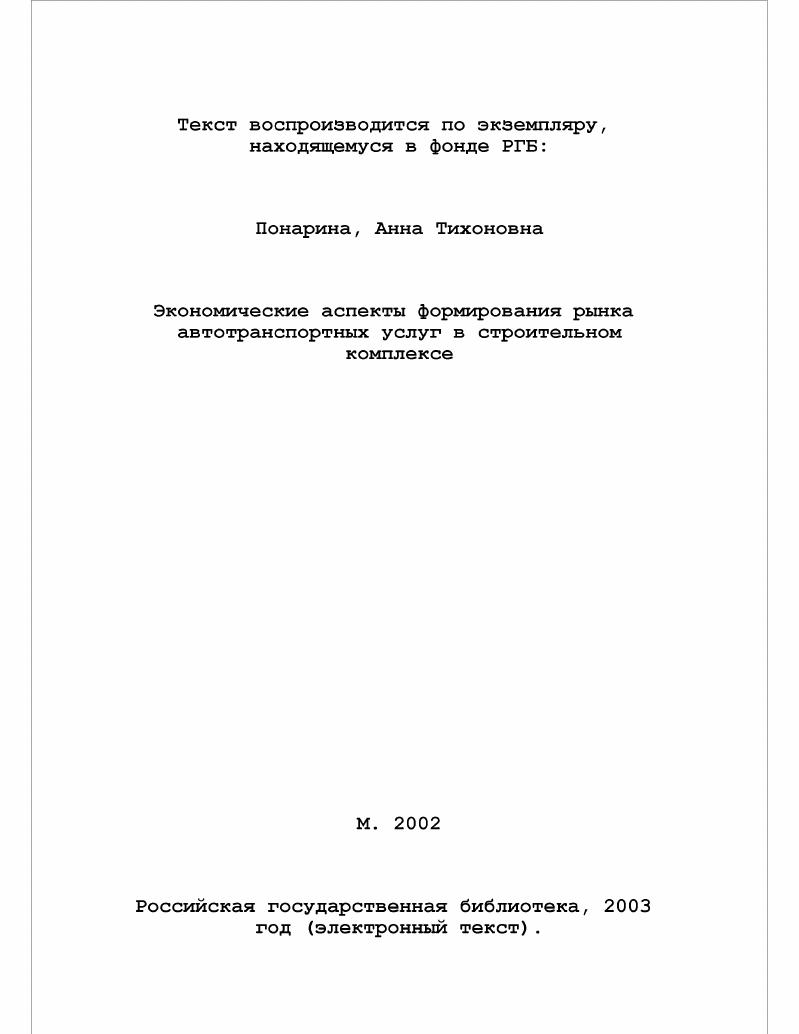 Текст воспроизводится по экземпляру, находящемуся в фонде РГБ:

Понарина, Анна Тихоновна

Экономические аспекты формирования рынка автотранспортных услуг в строительном комплексе

М. 2002

Российская государственная библиотека, 2003 год (электронный текст).